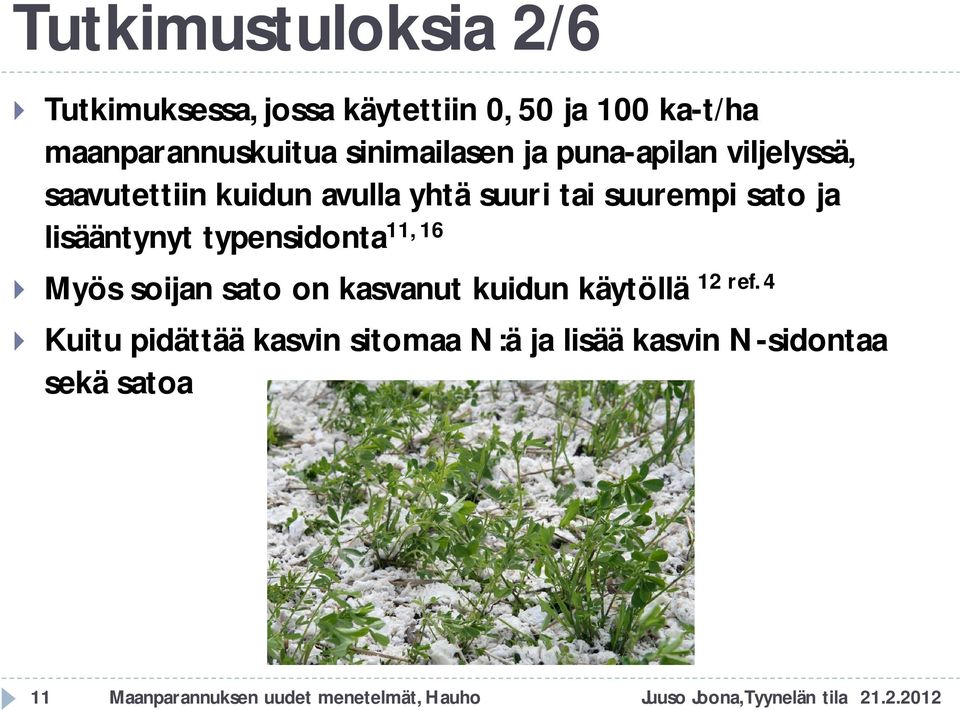 Tutkimustuloksia 2/6

Tutkimuksessa, jossa käytettiin 0, 50 ja 100 ka-t/ha maanparannuskuitua sinimailasen ja puna-apilan viljelyssä, saavutettiin kuidun avulla yhtä suuri tai suurempi sato ja lisääntynyt typensidonta$^{11, 16}$

Myös soijan sato on kasvanut kuidun käytöllä $^{12\ ref. 4}$

Kuitu pidättää kasvin sitomaa N:ä ja lisää kasvin N-sidontaa sekä satoa

11 Maanparannuksen uudet menetelmät, Hauho Juuso Joona, Tyynelän tila 21.2.2012